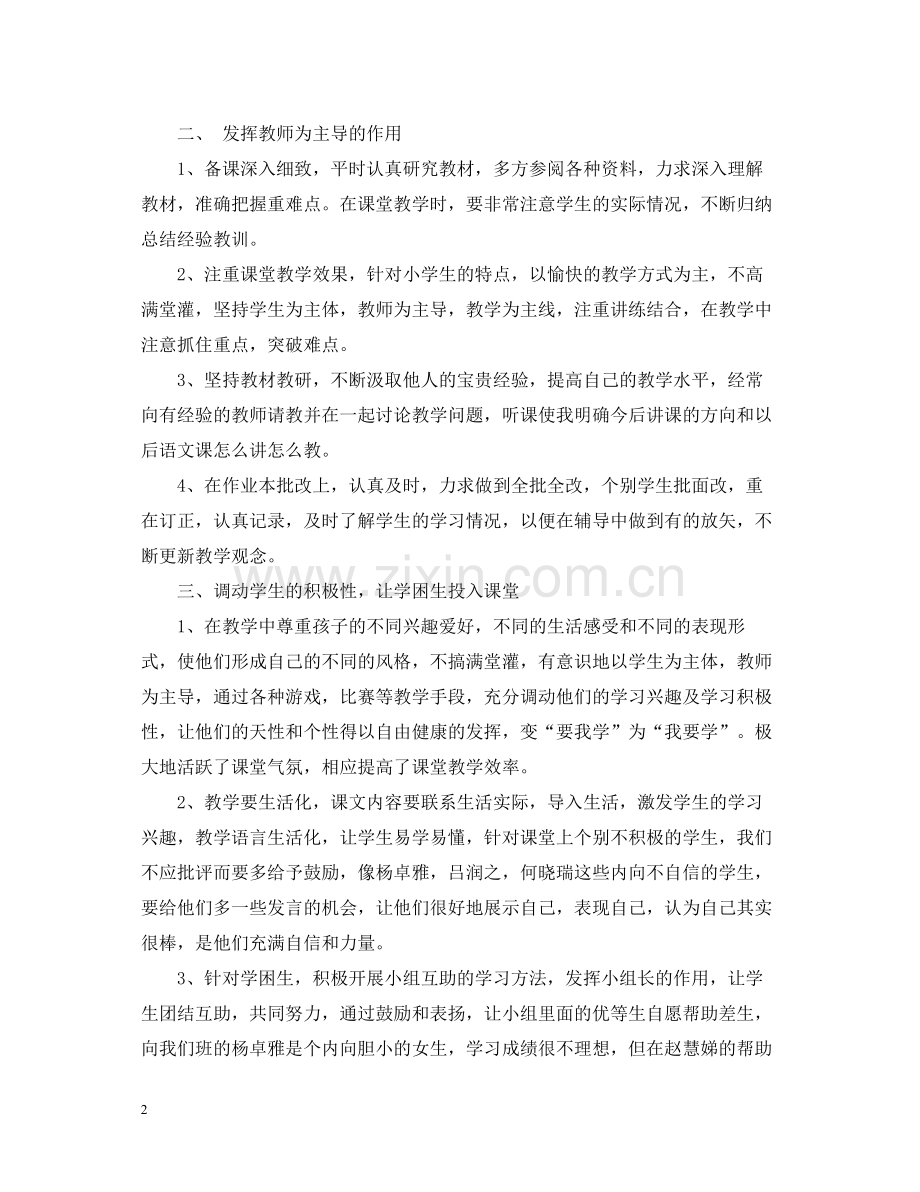 二、 发挥教师为主导的作用

1、备课深入细致，平时认真研究教材，多方参阅各种资料，力求深入理解教材，准确把握重难点。在课堂教学时，要非常注意学生的实际情况，不断归纳总结经验教训。

2、注重课堂教学效果，针对小学生的特点，以愉快的教学方式为主，不高满堂灌，坚持学生为主体，教师为主导，教学为主线，注重讲练结合，在教学中注意抓住重点，突破难点。

3、坚持教材教研，不断汲取他人的宝贵经验，提高自己的教学水平，经常向有经验的教师请教并在一起讨论教学问题，听课使我明确今后讲课的方向和以后语文课怎么讲怎么教。

4、在作业本批改上，认真及时，力求做到全批全改，个别学生批面改，重在订正，认真记录，及时了解学生的学习情况，以便在辅导中做到有的放矢，不断更新教学观念。

三、调动学生的积极性，让学困生投入课堂

1、在教学中尊重孩子的不同兴趣爱好，不同的生活感受和不同的表现形式，使他们形成自己的不同的风格，不搞满堂灌，有意识地以学生为主体，教师为主导，通过各种游戏，比赛等教学手段，充分调动他们的学习兴趣及学习积极性，让他们的天性和个性得以自由健康的发挥，变“要我学”为“我要学”。极大地活跃了课堂气氛，相应提高了课堂教学效率。

2、教学要生活化，课文内容要联系生活实际，导入生活，激发学生的学习兴趣，教学语言生活化，让学生易学易懂，针对课堂上个别不积极的学生，我们不应批评而要多给予鼓励，像杨卓雅，吕润之，何晓瑞这些内向不自信的学生，要给他们多一些发言的机会，让他们很好地展示自己，表现自己，认为自己其实很棒，是他们充满自信和力量。

3、针对学困生，积极开展小组互助的学习方法，发挥小组长的作用，让学生团结互助，共同努力，通过鼓励和表扬，让小组里面的优等生自愿帮助差生，向我们班的杨卓雅是个内向胆小的女生，学习成绩很不理想，但在赵慧娣的帮助

2

www.zixin.com.cn